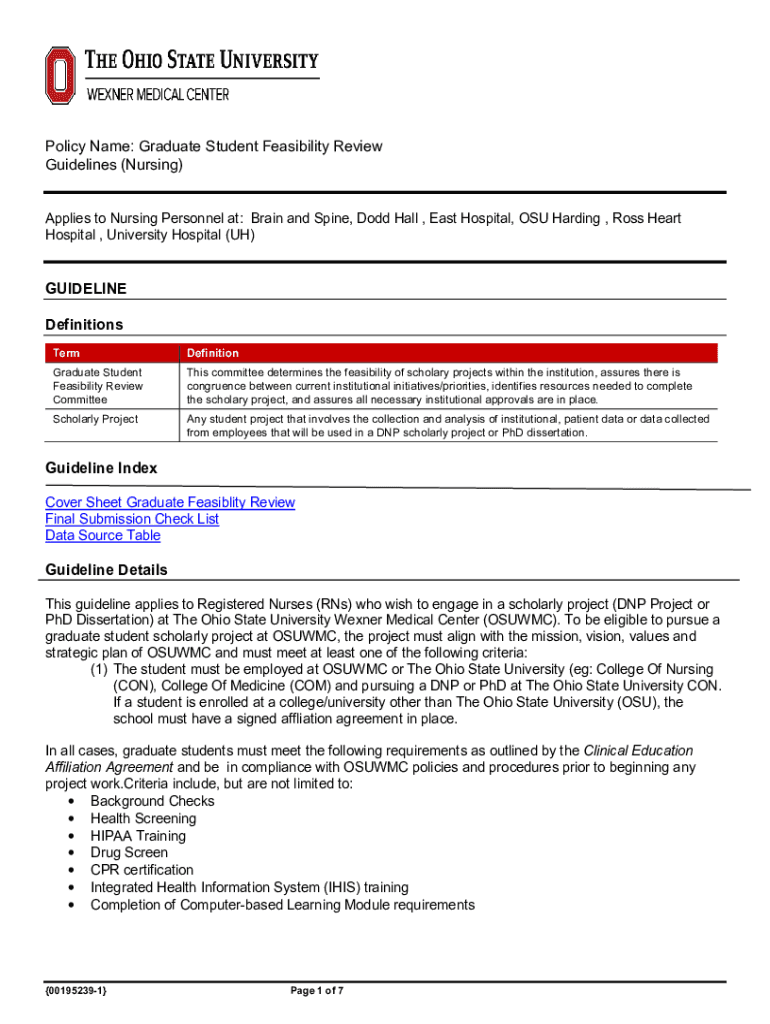 THE OHIO STATE UNIVERSITY
WEXNER MEDICAL CENTER

Policy Name: Graduate Student Feasibility Review Guidelines (Nursing)

Applies to Nursing Personnel at: Brain and Spine, Dodd Hall , East Hospital, OSU Harding , Ross Heart Hospital , University Hospital (UH)

GUIDELINE

Definitions

| Term | Definition |
|---|---|
| Graduate Student Feasibility Review Committee | This committee determines the feasibility of scholary projects within the institution, assures there is congruence between current institutional initiatives/priorities, identifies resources needed to complete the scholary project, and assures all necessary institutional approvals are in place. |
| Scholarly Project | Any student project that involves the collection and analysis of institutional, patient data or data collected from employees that will be used in a DNP scholarly project or PhD dissertation. |

Guideline Index

Cover Sheet Graduate Feasiblity Review
Final Submission Check List
Data Source Table

Guideline Details

This guideline applies to Registered Nurses (RNs) who wish to engage in a scholarly project (DNP Project or PhD Dissertation) at The Ohio State University Wexner Medical Center (OSUWMC). To be eligible to pursue a graduate student scholarly project at OSUWMC, the project must align with the mission, vision, values and strategic plan of OSUWMC and must meet at least one of the following criteria:
(1) The student must be employed at OSUWMC or The Ohio State University (eg: College Of Nursing (CON), College Of Medicine (COM) and pursuing a DNP or PhD at The Ohio State University CON. If a student is enrolled at a college/university other than The Ohio State University (OSU), the school must have a signed affliation agreement in place.

In all cases, graduate students must meet the following requirements as outlined by the Clinical Education Affiliation Agreement and be in compliance with OSUWMC policies and procedures prior to beginning any project work.Criteria include, but are not limited to:
• Background Checks
• Health Screening
• HIPAA Training
• Drug Screen
• CPR certification
• Integrated Health Information System (IHIS) training
• Completion of Computer-based Learning Module requirements

{00195239-1}
Page 1 of 7